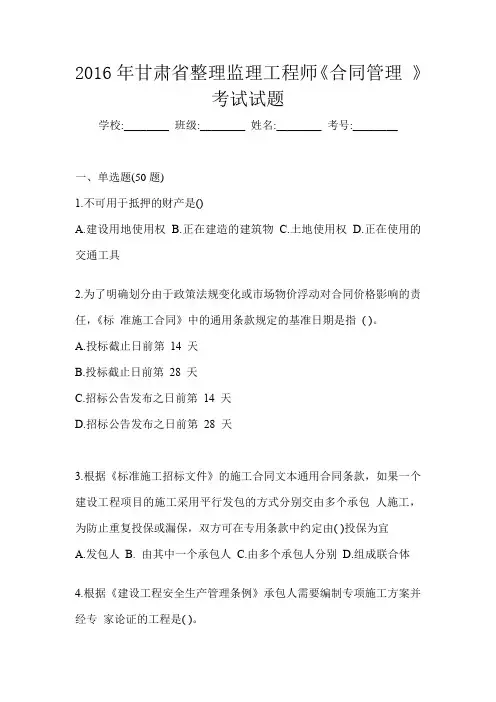 2016 年甘肃省整理监理工程师《合同管理 》考试试题

学校:________ 班级:________ 姓名:________ 考号:________

一、单选题(50 题)

1.不可用于抵押的财产是()

A.建设用地使用权 B.正在建造的建筑物 C.土地使用权 D.正在使用的交通工具

2.为了明确划分由于政策法规变化或市场物价浮动对合同价格影响的责任，《标 准施工合同》中的通用条款规定的基准日期是指 ( )。

A.投标截止日前第 14 天

B.投标截止日前第 28 天

C.招标公告发布之日前第 14 天

D.招标公告发布之日前第 28 天

3.根据《标准施工招标文件》的施工合同文本通用合同条款，如果一个建设工程项目的施工采用平行发包的方式分别交由多个承包 人施工，为防止重复投保或漏保，双方可在专用条款中约定由( )投保为宜

A.发包人 B. 由其中一个承包人 C.由多个承包人分别 D.组成联合体

4.根据《建设工程安全生产管理条例》承包人需要编制专项施工方案并经专 家论证的工程是( )。